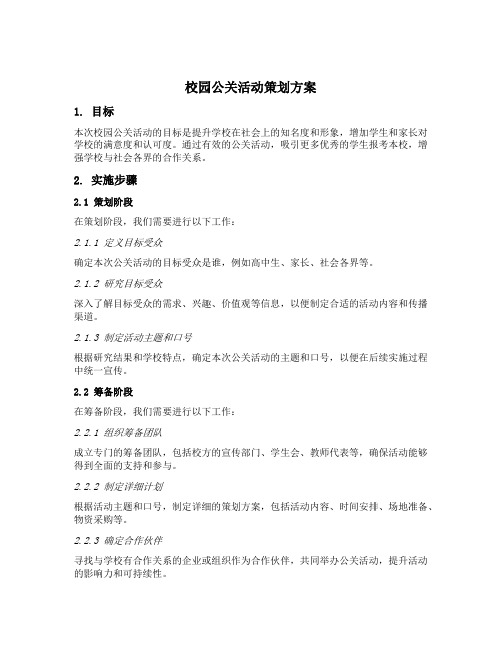 校园公关活动策划方案

1. 目标

本次校园公关活动的目标是提升学校在社会上的知名度和形象，增加学生和家长对学校的满意度和认可度。通过有效的公关活动，吸引更多优秀的学生报考本校，增强学校与社会各界的合作关系。

2. 实施步骤

2.1 策划阶段

在策划阶段，我们需要进行以下工作：

2.1.1 定义目标受众

确定本次公关活动的目标受众是谁，例如高中生、家长、社会各界等。

2.1.2 研究目标受众

深入了解目标受众的需求、兴趣、价值观等信息，以便制定合适的活动内容和传播渠道。

2.1.3 制定活动主题和口号

根据研究结果和学校特点，确定本次公关活动的主题和口号，以便在后续实施过程中统一宣传。

2.2 筹备阶段

在筹备阶段，我们需要进行以下工作：

2.2.1 组织筹备团队

成立专门的筹备团队，包括校方的宣传部门、学生会、教师代表等，确保活动能够得到全面的支持和参与。

2.2.2 制定详细计划

根据活动主题和口号，制定详细的策划方案，包括活动内容、时间安排、场地准备、物资采购等。

2.2.3 确定合作伙伴

寻找与学校有合作关系的企业或组织作为合作伙伴，共同举办公关活动，提升活动的影响力和可持续性。